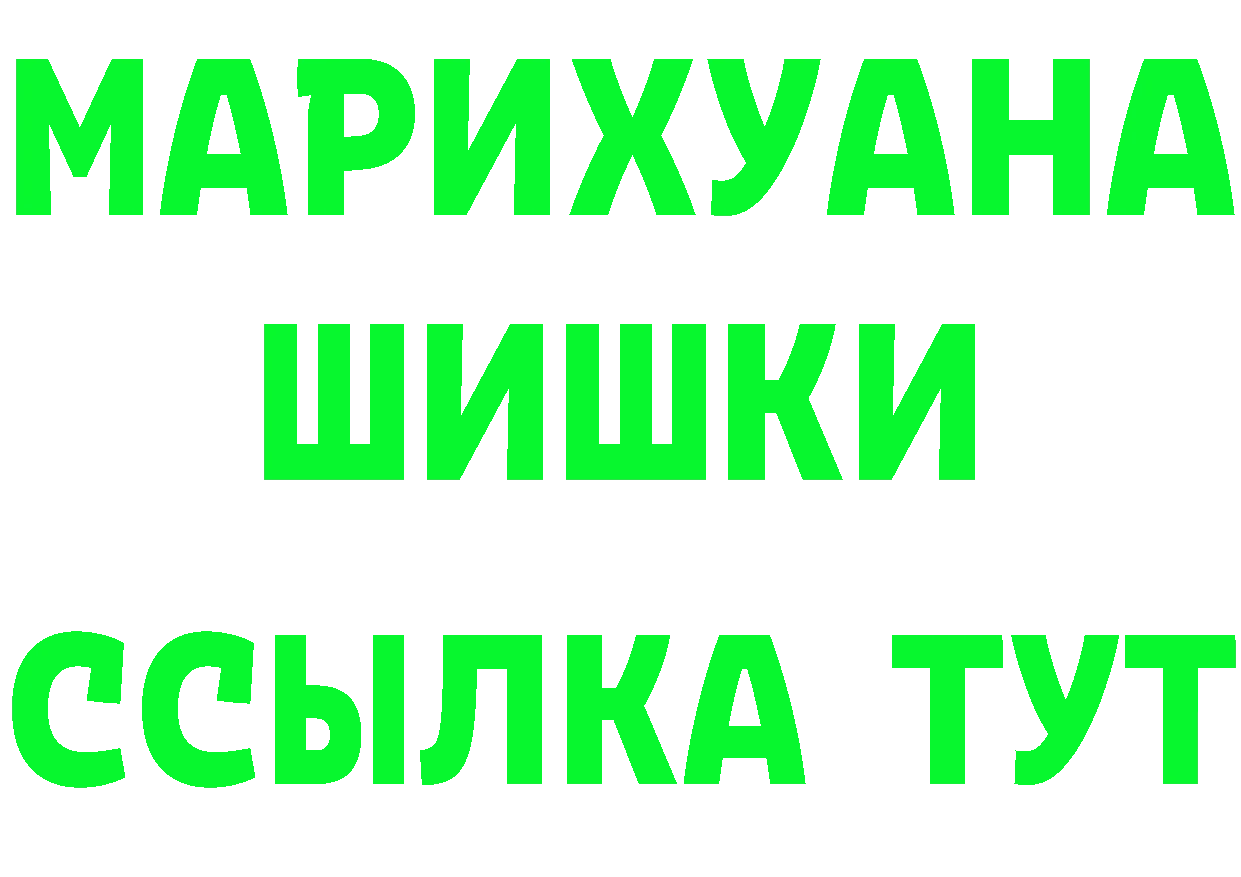 МАРИХУАНА
ШИШКИ
ССЫЛКА ТУТ